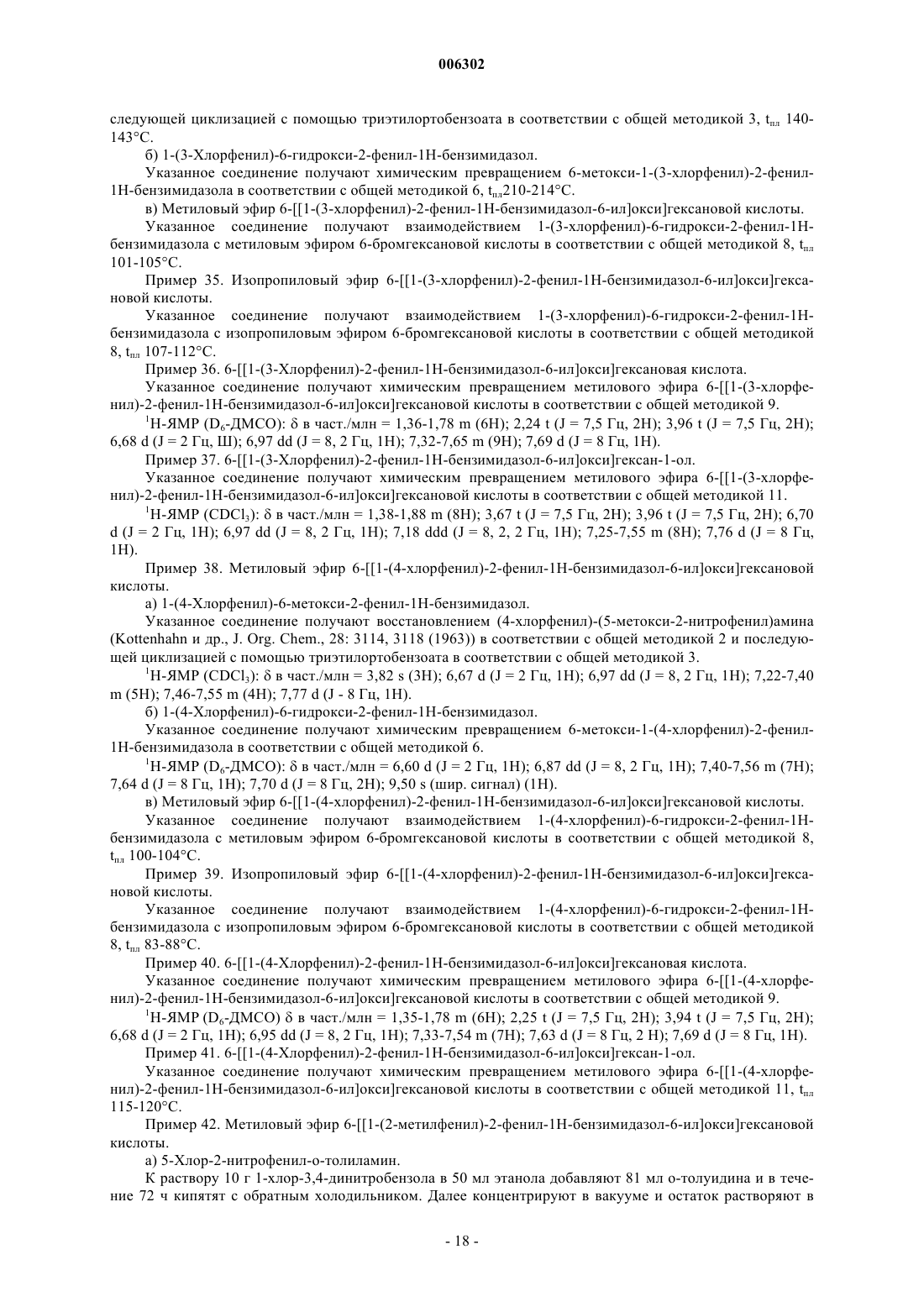 006302

следующей циклизацией с помощью триэтилортобензоата в соответствии с общей методикой 3, $t_{пл}$ 140-143°C.

б) 1-(3-Хлорфенил)-6-гидрокси-2-фенил-1H-бензимидазол.

Указанное соединение получают химическим превращением 6-метокси-1-(3-хлорфенил)-2-фенил-1H-бензимидазола в соответствии с общей методикой 6, $t_{пл}$210-214°C.

в) Метиловый эфир 6-[[1-(3-хлорфенил)-2-фенил-1H-бензимидазол-6-ил]окси]гексановой кислоты.

Указанное соединение получают взаимодействием 1-(3-хлорфенил)-6-гидрокси-2-фенил-1H-бензимидазола с метиловым эфиром 6-бромгексановой кислоты в соответствии с общей методикой 8, $t_{пл}$ 101-105°C.

Пример 35. Изопропиловый эфир 6-[[1-(3-хлорфенил)-2-фенил-1H-бензимидазол-6-ил]окси]гексановой кислоты.

Указанное соединение получают взаимодействием 1-(3-хлорфенил)-6-гидрокси-2-фенил-1H-бензимидазола с изопропиловым эфиром 6-бромгексановой кислоты в соответствии с общей методикой 8, $t_{пл}$ 107-112°C.

Пример 36. 6-[[1-(3-Хлорфенил)-2-фенил-1H-бензимидазол-6-ил]окси]гексановая кислота.

Указанное соединение получают химическим превращением метилового эфира 6-[[1-(3-хлорфенил)-2-фенил-1H-бензимидазол-6-ил]окси]гексановой кислоты в соответствии с общей методикой 9.

$^1$H-ЯМР ($D_6$-ДМСО): δ в част./млн = 1,36-1,78 m (6H); 2,24 t (J = 7,5 Гц, 2H); 3,96 t (J = 7,5 Гц, 2H); 6,68 d (J = 2 Гц, Ш); 6,97 dd (J = 8, 2 Гц, 1H); 7,32-7,65 m (9H); 7,69 d (J = 8 Гц, 1H).

Пример 37. 6-[[1-(3-Хлорфенил)-2-фенил-1H-бензимидазол-6-ил]окси]гексан-1-ол.

Указанное соединение получают химическим превращением метилового эфира 6-[[1-(3-хлорфенил)-2-фенил-1H-бензимидазол-6-ил]окси]гексановой кислоты в соответствии с общей методикой 11.

$^1$H-ЯМР ($CDCl_3$): δ в част./млн = 1,38-1,88 m (8H); 3,67 t (J = 7,5 Гц, 2H); 3,96 t (J = 7,5 Гц, 2H); 6,70 d (J = 2 Гц, 1H); 6,97 dd (J = 8, 2 Гц, 1H); 7,18 ddd (J = 8, 2, 2 Гц, 1H); 7,25-7,55 m (8H); 7,76 d (J = 8 Гц, 1H).

Пример 38. Метиловый эфир 6-[[1-(4-хлорфенил)-2-фенил-1H-бензимидазол-6-ил]окси]гексановой кислоты.

а) 1-(4-Хлорфенил)-6-метокси-2-фенил-1H-бензимидазол.

Указанное соединение получают восстановлением (4-хлорфенил)-(5-метокси-2-нитрофенил)амина (Kottenhahn и др., J. Org. Chem., 28: 3114, 3118 (1963)) в соответствии с общей методикой 2 и последующей циклизацией с помощью триэтилортобензоата в соответствии с общей методикой 3.

$^1$H-ЯМР ($CDCl_3$): δ в част./млн = 3,82 s (3H); 6,67 d (J = 2 Гц, 1H); 6,97 dd (J = 8, 2 Гц, 1H); 7,22-7,40 m (5H); 7,46-7,55 m (4H); 7,77 d (J - 8 Гц, 1H).

б) 1-(4-Хлорфенил)-6-гидрокси-2-фенил-1H-бензимидазол.

Указанное соединение получают химическим превращением 6-метокси-1-(4-хлорфенил)-2-фенил-1H-бензимидазола в соответствии с общей методикой 6.

$^1$H-ЯМР ($D_6$-ДМСО): δ в част./млн = 6,60 d (J = 2 Гц, 1H); 6,87 dd (J = 8, 2 Гц, 1H); 7,40-7,56 m (7H); 7,64 d (J = 8 Гц, 1H); 7,70 d (J = 8 Гц, 2H); 9,50 s (шир. сигнал) (1H).

в) Метиловый эфир 6-[[1-(4-хлорфенил)-2-фенил-1H-бензимидазол-6-ил]окси]гексановой кислоты.

Указанное соединение получают взаимодействием 1-(4-хлорфенил)-6-гидрокси-2-фенил-1H-бензимидазола с метиловым эфиром 6-бромгексановой кислоты в соответствии с общей методикой 8, $t_{пл}$ 100-104°C.

Пример 39. Изопропиловый эфир 6-[[1-(4-хлорфенил)-2-фенил-1H-бензимидазол-6-ил]окси]гексановой кислоты.

Указанное соединение получают взаимодействием 1-(4-хлорфенил)-6-гидрокси-2-фенил-1H-бензимидазола с изопропиловым эфиром 6-бромгексановой кислоты в соответствии с общей методикой 8, $t_{пл}$ 83-88°C.

Пример 40. 6-[[1-(4-Хлорфенил)-2-фенил-1H-бензимидазол-6-ил]окси]гексановая кислота.

Указанное соединение получают химическим превращением метилового эфира 6-[[1-(4-хлорфенил)-2-фенил-1H-бензимидазол-6-ил]окси]гексановой кислоты в соответствии с общей методикой 9.

$^1$H-ЯМР ($D_6$-ДМСО) δ в част./млн = 1,35-1,78 m (6H); 2,25 t (J = 7,5 Гц, 2H); 3,94 t (J = 7,5 Гц, 2H); 6,68 d (J = 2 Гц, 1H); 6,95 dd (J = 8, 2 Гц, 1H); 7,33-7,54 m (7H); 7,63 d (J = 8 Гц, 2 H); 7,69 d (J = 8 Гц, 1H).

Пример 41. 6-[[1-(4-Хлорфенил)-2-фенил-1H-бензимидазол-6-ил]окси]гексан-1-ол.

Указанное соединение получают химическим превращением метилового эфира 6-[[1-(4-хлорфенил)-2-фенил-1H-бензимидазол-6-ил]окси]гексановой кислоты в соответствии с общей методикой 11, $t_{пл}$ 115-120°C.

Пример 42. Метиловый эфир 6-[[1-(2-метилфенил)-2-фенил-1H-бензимидазол-6-ил]окси]гексановой кислоты.

а) 5-Хлор-2-нитрофенил-о-толиламин.

К раствору 10 г 1-хлор-3,4-динитробензола в 50 мл этанола добавляют 81 мл о-толуидина и в течение 72 ч кипятят с обратным холодильником. Далее концентрируют в вакууме и остаток растворяют в

- 18 -